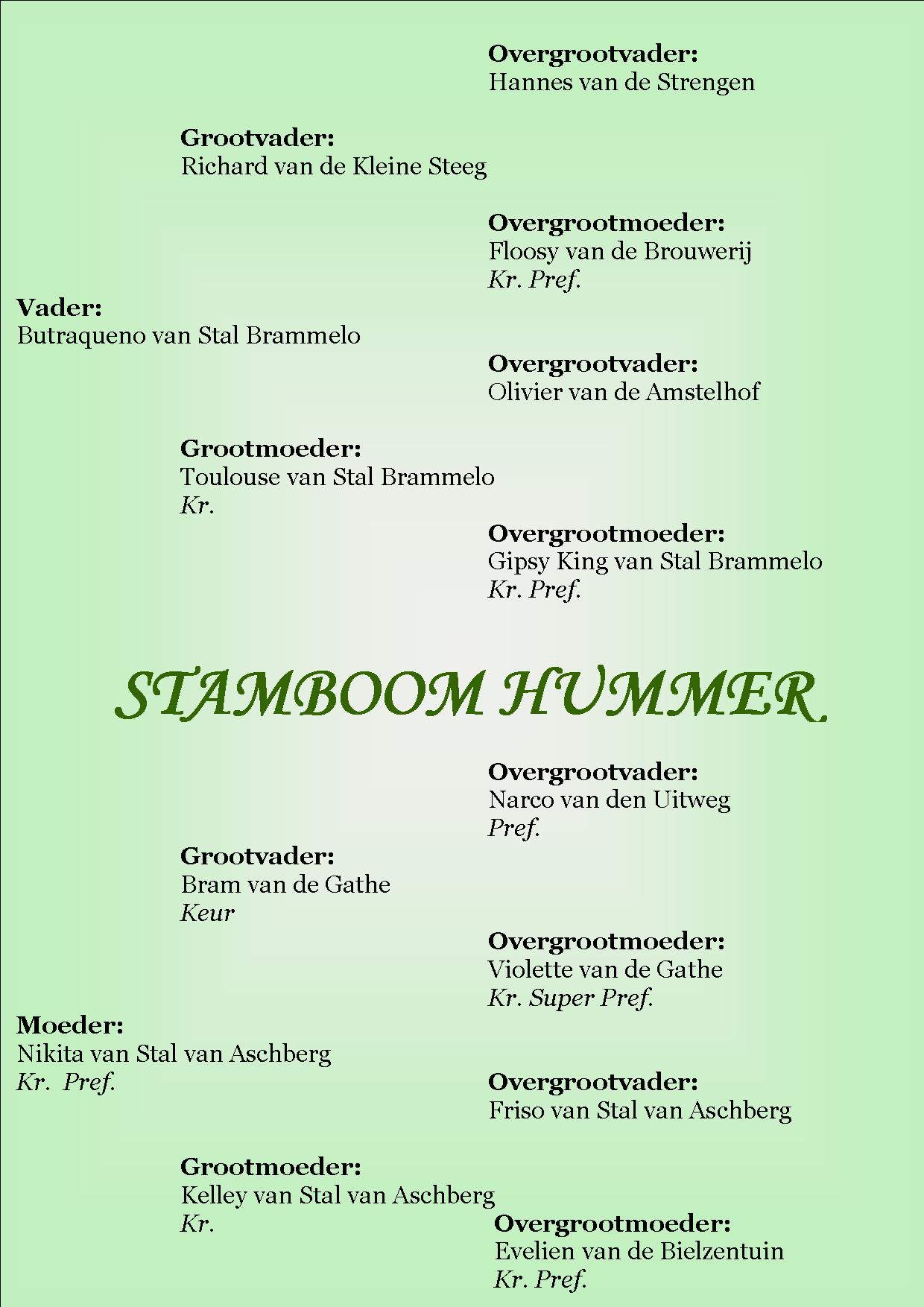 Overgrootvader:
Hannes van de Strengen

Grootvader:
Richard van de Kleine Steeg

Overgrootmoeder:
Floosy van de Brouwerij
Kr. Pref.

Vader:
Butraqueno van Stal Brammelo

Overgrootvader:
Olivier van de Amstelhof

Grootmoeder:
Toulouse van Stal Brammelo
Kr.

Overgrootmoeder:
Gipsy King van Stal Brammelo
Kr. Pref.

STAMBOOM HUMMER

Overgrootvader:
Narco van den Uitweg
Pref.

Grootvader:
Bram van de Gathe
Keur

Overgrootmoeder:
Violette van de Gathe
Kr. Super Pref.

Moeder:
Nikita van Stal van Aschberg
Kr. Pref.

Overgrootvader:
Friso van Stal van Aschberg

Grootmoeder:
Kelley van Stal van Aschberg
Kr.

Overgrootmoeder:
Evelien van de Bielzentuin
Kr. Pref.